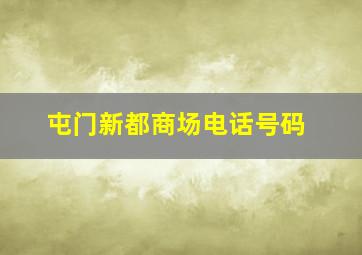 屯门新都商场电话号码